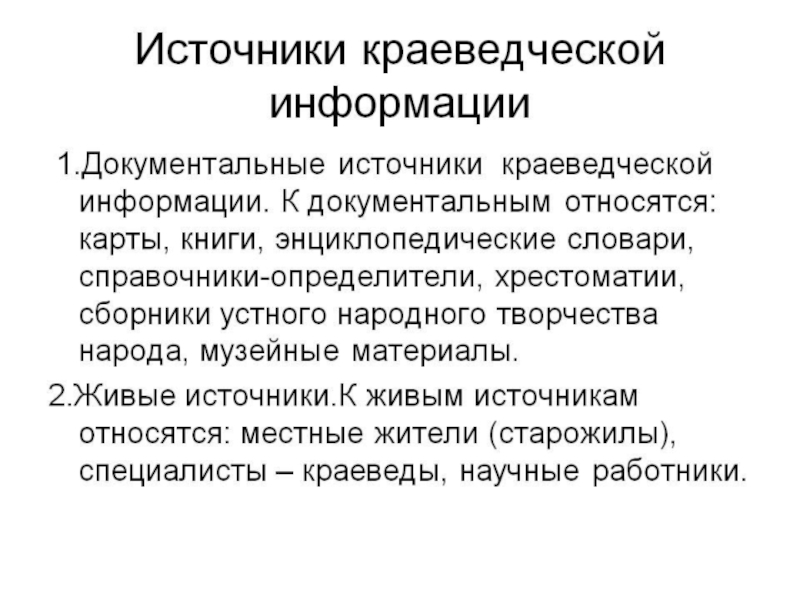 Источники краеведческой информации

1.Документальные источники краеведческой информации. К документальным относятся: карты, книги, энциклопедические словари, справочники-определители, хрестоматии, сборники устного народного творчества народа, музейные материалы.

2.Живые источники.К живым источникам относятся: местные жители (старожилы), специалисты – краеведы, научные работники.